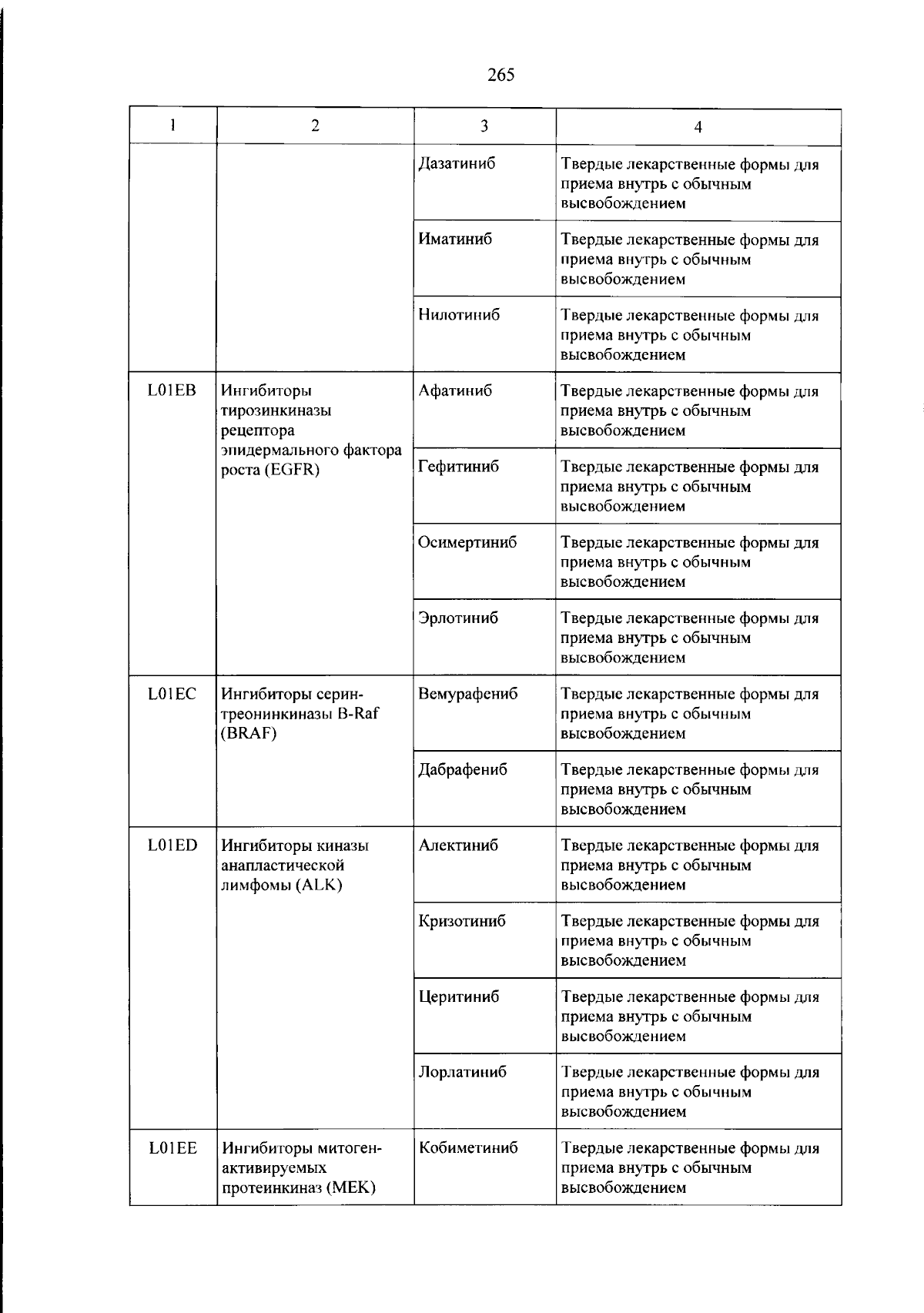 265

| 1 | 2 | 3 | 4 |
|---|---|---|---|
|  |  | Дазатиниб | Твердые лекарственные формы для приема внутрь с обычным высвобождением |
|  |  | Иматиниб | Твердые лекарственные формы для приема внутрь с обычным высвобождением |
|  |  | Нилотиниб | Твердые лекарственные формы для приема внутрь с обычным высвобождением |
| L01EB | Ингибиторы тирозинкиназы рецептора эпидермального фактора роста (EGFR) | Афатиниб | Твердые лекарственные формы для приема внутрь с обычным высвобождением |
|  |  | Гефитиниб | Твердые лекарственные формы для приема внутрь с обычным высвобождением |
|  |  | Осимертиниб | Твердые лекарственные формы для приема внутрь с обычным высвобождением |
|  |  | Эрлотиниб | Твердые лекарственные формы для приема внутрь с обычным высвобождением |
| L01EC | Ингибиторы серин-треонинкиназы B-Raf (BRAF) | Вемурафениб | Твердые лекарственные формы для приема внутрь с обычным высвобождением |
|  |  | Дабрафениб | Твердые лекарственные формы для приема внутрь с обычным высвобождением |
| L01ED | Ингибиторы киназы анапластической лимфомы (ALK) | Алектиниб | Твердые лекарственные формы для приема внутрь с обычным высвобождением |
|  |  | Кризотиниб | Твердые лекарственные формы для приема внутрь с обычным высвобождением |
|  |  | Церитиниб | Твердые лекарственные формы для приема внутрь с обычным высвобождением |
|  |  | Лорлатиниб | Твердые лекарственные формы для приема внутрь с обычным высвобождением |
| L01EE | Ингибиторы митоген-активируемых протеинкиназ (MEK) | Кобиметиниб | Твердые лекарственные формы для приема внутрь с обычным высвобождением |